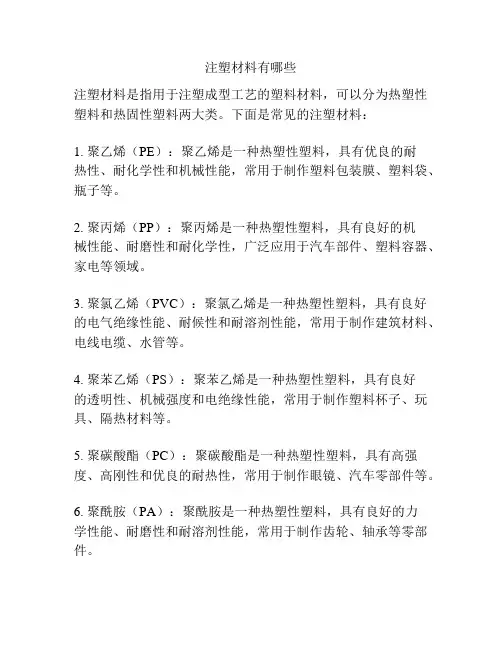 注塑材料有哪些

注塑材料是指用于注塑成型工艺的塑料材料，可以分为热塑性塑料和热固性塑料两大类。下面是常见的注塑材料：

1. 聚乙烯（PE）：聚乙烯是一种热塑性塑料，具有优良的耐热性、耐化学性和机械性能，常用于制作塑料包装膜、塑料袋、瓶子等。

2. 聚丙烯（PP）：聚丙烯是一种热塑性塑料，具有良好的机械性能、耐磨性和耐化学性，广泛应用于汽车部件、塑料容器、家电等领域。

3. 聚氯乙烯（PVC）：聚氯乙烯是一种热塑性塑料，具有良好的电气绝缘性能、耐候性和耐溶剂性能，常用于制作建筑材料、电线电缆、水管等。

4. 聚苯乙烯（PS）：聚苯乙烯是一种热塑性塑料，具有良好的透明性、机械强度和电绝缘性能，常用于制作塑料杯子、玩具、隔热材料等。

5. 聚碳酸酯（PC）：聚碳酸酯是一种热塑性塑料，具有高强度、高刚性和优良的耐热性，常用于制作眼镜、汽车零部件等。

6. 聚酰胺（PA）：聚酰胺是一种热塑性塑料，具有良好的力学性能、耐磨性和耐溶剂性能，常用于制作齿轮、轴承等零部件。